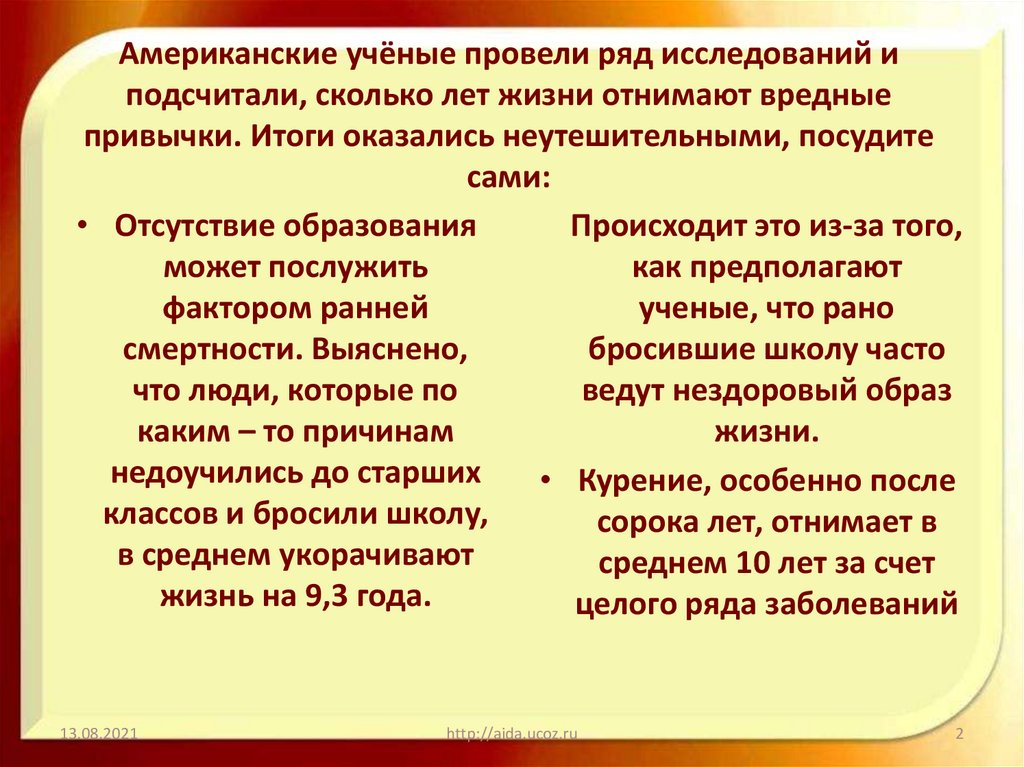 Американские учёные провели ряд исследований и подсчитали, сколько лет жизни отнимают вредные привычки. Итоги оказались неутешительными, посудите сами:

• Отсутствие образования может послужить фактором ранней смертности. Выяснено, что люди, которые по каким – то причинам недоучились до старших классов и бросили школу, в среднем укорачивают жизнь на 9,3 года.

Происходит это из-за того, как предполагают ученые, что рано бросившие школу часто ведут нездоровый образ жизни.

• Курение, особенно после сорока лет, отнимает в среднем 10 лет за счет целого ряда заболеваний

13.08.2021

http://aida.ucoz.ru

2